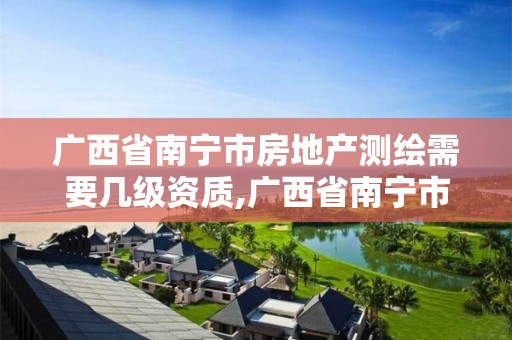 广西省南宁市房地产测绘需要几级资质,广西省南宁市